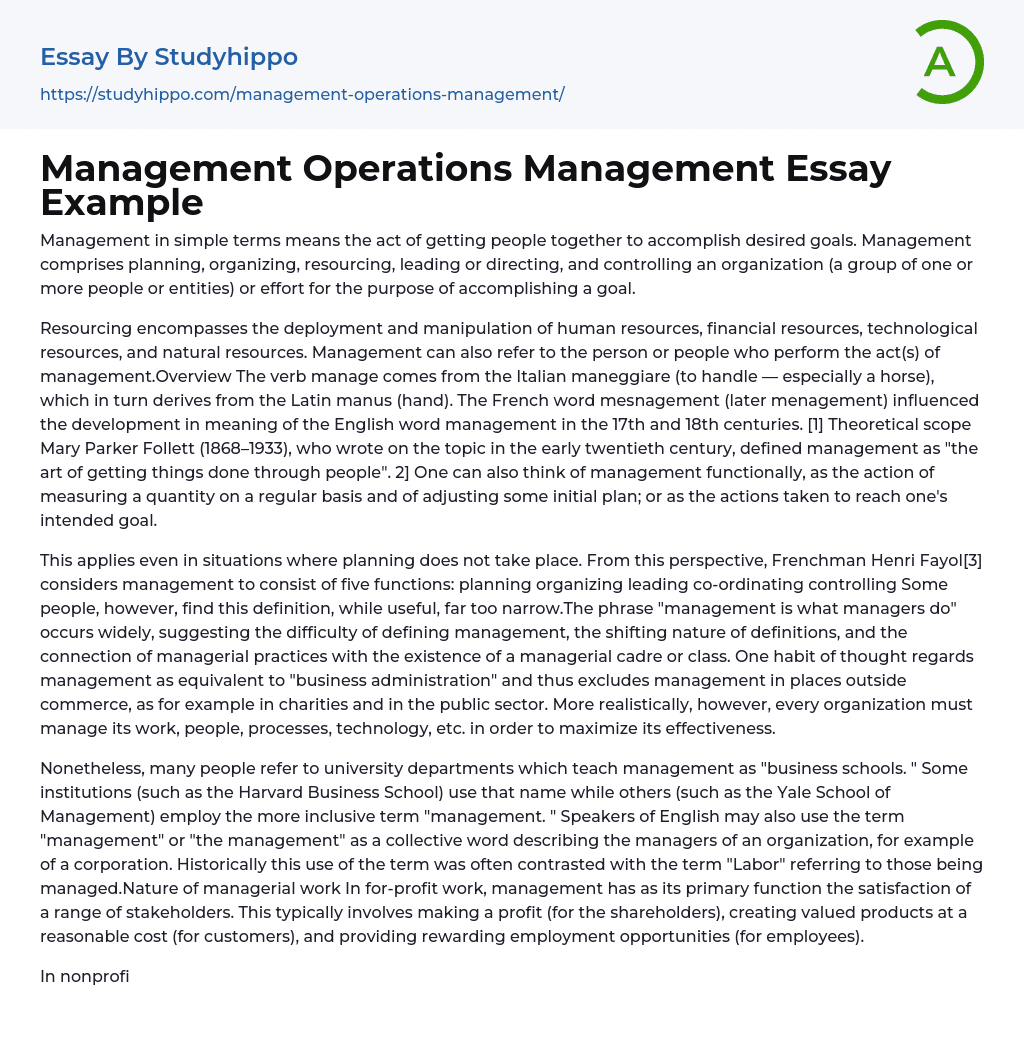 Essay By Studyhippo
https://studyhippo.com/management-operations-management/

A

Management Operations Management Essay Example

Management in simple terms means the act of getting people together to accomplish desired goals. Management comprises planning, organizing, resourcing, leading or directing, and controlling an organization (a group of one or more people or entities) or effort for the purpose of accomplishing a goal.

Resourcing encompasses the deployment and manipulation of human resources, financial resources, technological resources, and natural resources. Management can also refer to the person or people who perform the act(s) of management.Overview The verb manage comes from the Italian maneggiare (to handle — especially a horse), which in turn derives from the Latin manus (hand). The French word mesnagement (later menagement) influenced the development in meaning of the English word management in the 17th and 18th centuries. [1] Theoretical scope Mary Parker Follett (1868–1933), who wrote on the topic in the early twentieth century, defined management as "the art of getting things done through people". 2] One can also think of management functionally, as the action of measuring a quantity on a regular basis and of adjusting some initial plan; or as the actions taken to reach one's intended goal.

This applies even in situations where planning does not take place. From this perspective, Frenchman Henri Fayol[3] considers management to consist of five functions: planning organizing leading co-ordinating controlling Some people, however, find this definition, while useful, far too narrow.The phrase "management is what managers do" occurs widely, suggesting the difficulty of defining management, the shifting nature of definitions, and the connection of managerial practices with the existence of a managerial cadre or class. One habit of thought regards management as equivalent to "business administration" and thus excludes management in places outside commerce, as for example in charities and in the public sector. More realistically, however, every organization must manage its work, people, processes, technology, etc. in order to maximize its effectiveness.

Nonetheless, many people refer to university departments which teach management as "business schools. " Some institutions (such as the Harvard Business School) use that name while others (such as the Yale School of Management) employ the more inclusive term "management. " Speakers of English may also use the term "management" or "the management" as a collective word describing the managers of an organization, for example of a corporation. Historically this use of the term was often contrasted with the term "Labor" referring to those being managed.Nature of managerial work In for-profit work, management has as its primary function the satisfaction of a range of stakeholders. This typically involves making a profit (for the shareholders), creating valued products at a reasonable cost (for customers), and providing rewarding employment opportunities (for employees).

In nonprofi